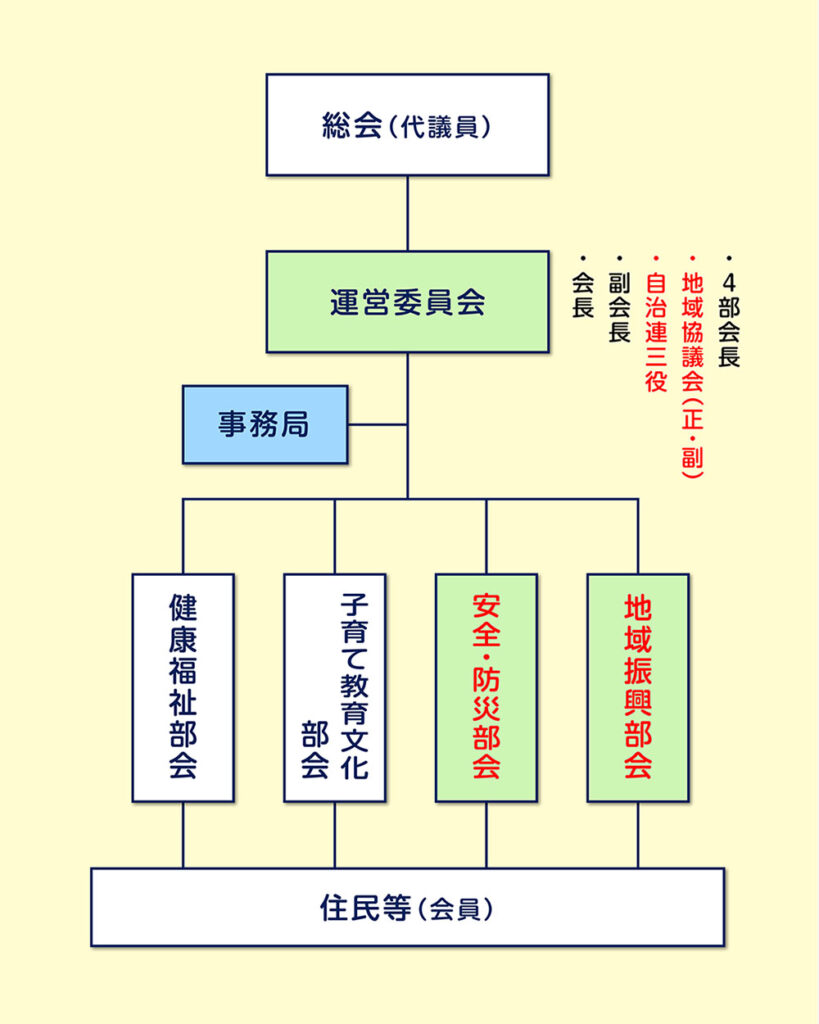 総会（代議員）

運営委員会

・会長
・副会長
・自治連三役
・地域協議会（正・副）
・4部会長

事務局

健康福祉部会

子育て教育文化部会

安全・防災部会

地域振興部会

住民等（会員）